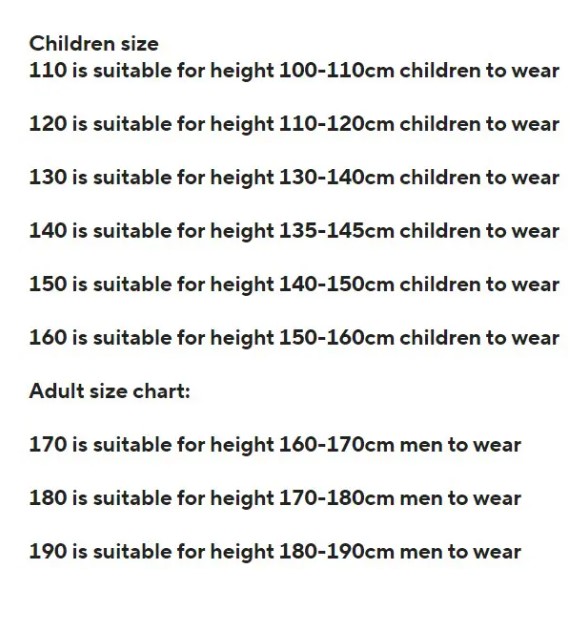 Children size
110 is suitable for height 100-110cm children to wear

120 is suitable for height 110-120cm children to wear

130 is suitable for height 130-140cm children to wear

140 is suitable for height 135-145cm children to wear

150 is suitable for height 140-150cm children to wear

160 is suitable for height 150-160cm children to wear

Adult size chart:

170 is suitable for height 160-170cm men to wear

180 is suitable for height 170-180cm men to wear

190 is suitable for height 180-190cm men to wear